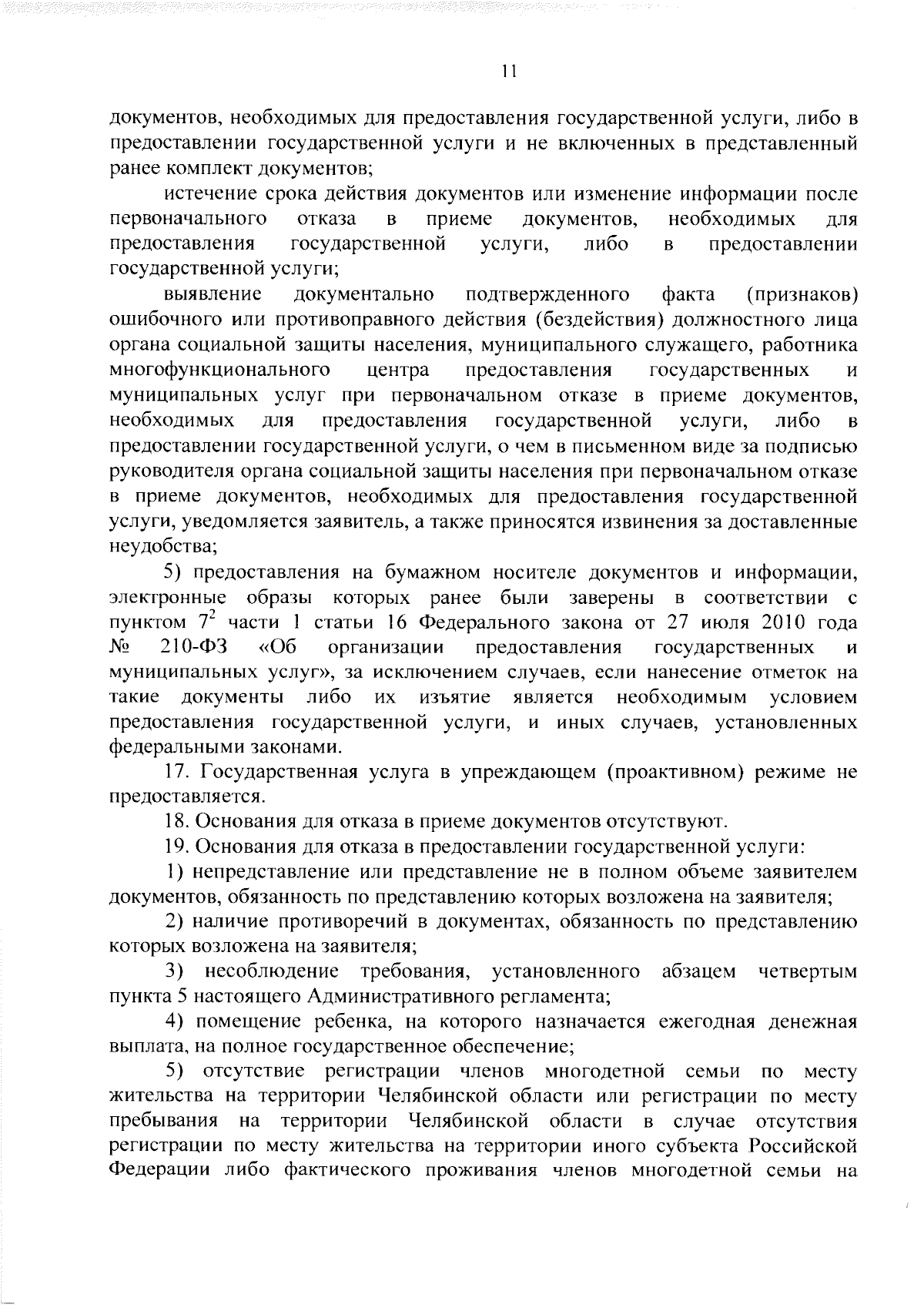 11

документов, необходимых для предоставления государственной услуги, либо в предоставлении государственной услуги и не включенных в представленный ранее комплект документов;

истечение срока действия документов или изменение информации после первоначального отказа в приеме документов, необходимых для предоставления государственной услуги, либо в предоставлении государственной услуги;

выявление документально подтвержденного факта (признаков) ошибочного или противоправного действия (бездействия) должностного лица органа социальной защиты населения, муниципального служащего, работника многофункционального центра предоставления государственных и муниципальных услуг при первоначальном отказе в приеме документов, необходимых для предоставления государственной услуги, либо в предоставлении государственной услуги, о чем в письменном виде за подписью руководителя органа социальной защиты населения при первоначальном отказе в приеме документов, необходимых для предоставления государственной услуги, уведомляется заявитель, а также приносятся извинения за доставленные неудобства;

5) предоставления на бумажном носителе документов и информации, электронные образы которых ранее были заверены в соответствии с пунктом $7^2$ части 1 статьи 16 Федерального закона от 27 июля 2010 года № 210-ФЗ «Об организации предоставления государственных и муниципальных услуг», за исключением случаев, если нанесение отметок на такие документы либо их изъятие является необходимым условием предоставления государственной услуги, и иных случаев, установленных федеральными законами.

17. Государственная услуга в упреждающем (проактивном) режиме не предоставляется.

18. Основания для отказа в приеме документов отсутствуют.

19. Основания для отказа в предоставлении государственной услуги:

1) непредставление или представление не в полном объеме заявителем документов, обязанность по представлению которых возложена на заявителя;

2) наличие противоречий в документах, обязанность по представлению которых возложена на заявителя;

3) несоблюдение требования, установленного абзацем четвертым пункта 5 настоящего Административного регламента;

4) помещение ребенка, на которого назначается ежегодная денежная выплата, на полное государственное обеспечение;

5) отсутствие регистрации членов многодетной семьи по месту жительства на территории Челябинской области или регистрации по месту пребывания на территории Челябинской области в случае отсутствия регистрации по месту жительства на территории иного субъекта Российской Федерации либо фактического проживания членов многодетной семьи на